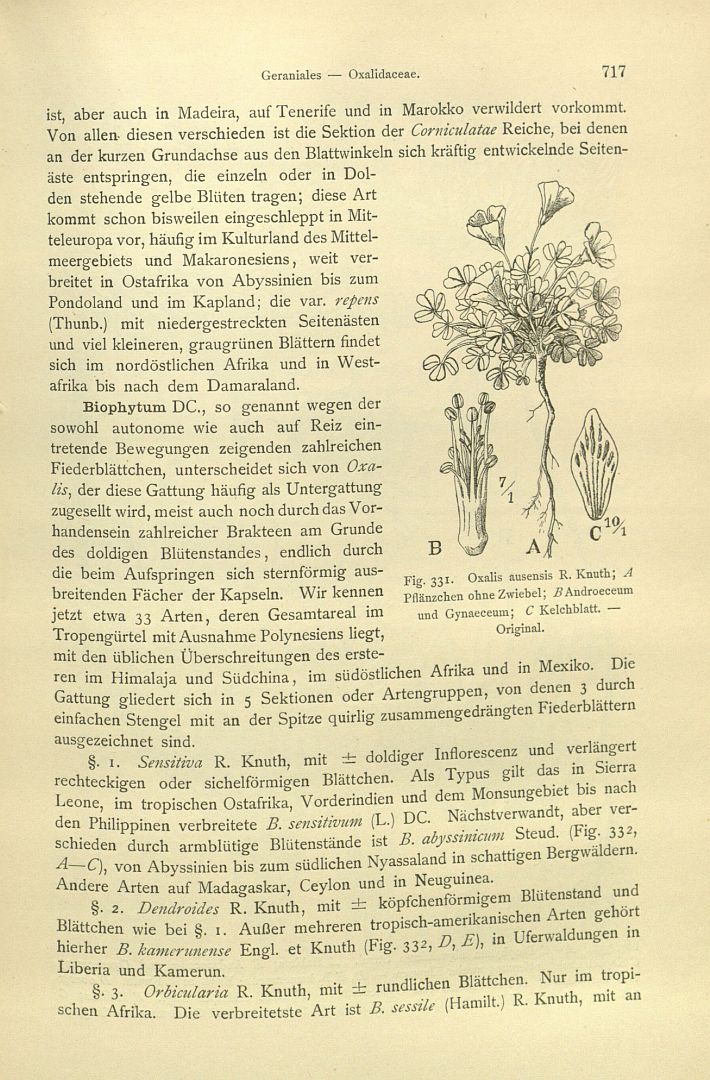 Geraniales — Oxalidaceae.

717

ist, aber auch in Madeira, auf Tenerife und in Marokko verwildert vorkommt. Von allen diesen verschieden ist die Sektion der Corniculatae Reiche, bei denen an der kurzen Grundachse aus den Blattwinkeln sich kräftig entwickelnde Seitenäste entspringen, die einzeln oder in Dolden stehende gelbe Blüten tragen; diese Art kommt schon bisweilen eingeschleppt in Mitteleuropa vor, häufig im Kulturland des Mittelmeergebiets und Makaronesiens, weit verbreitet in Ostafrika von Abyssinien bis zum Pondoland und im Kapland; die var. repens (Thunb.) mit niedergestreckten Seitenästen und viel kleineren, graugrünen Blättern findet sich im nordöstlichen Afrika und in Westafrika bis nach dem Damaraland.

Biophytum DC., so genannt wegen der sowohl autonome wie auch auf Reiz eintretende Bewegungen zeigenden zahlreichen Fiederblättchen, unterscheidet sich von Oxalis, der diese Gattung häufig als Untergattung zugesellt wird, meist auch noch durch das Vorhandensein zahlreicher Brakteen am Grunde des doldigen Blütenstandes, endlich durch die beim Aufspringen sich sternförmig ausbreitenden Fächer der Kapseln. Wir kennen jetzt etwa 33 Arten, deren Gesamtareal im Tropengürtel mit Ausnahme Polynesiens liegt, mit den üblichen Überschreitungen des ersteren im Himalaja und Südchina, im südöstlichen Afrika und in Mexiko. Die Gattung gliedert sich in 5 Sektionen oder Artengruppen, von denen 3 durch einfachen Stengel mit an der Spitze quirlig zusammengedrängten Fiederblättern ausgezeichnet sind.

$\frac{7}{1}$

B

A

C $\frac{10}{1}$

Fig. 331. Oxalis ausensis R. Knuth; A Pflänzchen ohne Zwiebel; B Androeceum und Gynaeceum; C Kelchblatt. — Original.

§. 1. Sensitiva R. Knuth, mit ± doldiger Inflorescenz und verlängert rechteckigen oder sichelförmigen Blättchen. Als Typus gilt das in Sierra Leone, im tropischen Ostafrika, Vorderindien und dem Monsungebiet bis nach den Philippinen verbreitete B. sensitivum (L.) DC. Nächstverwandt, aber verschieden durch armblütige Blütenstände ist B. abyssinicum Steud. (Fig. 332, A—C), von Abyssinien bis zum südlichen Nyassaland in schattigen Bergwäldern. Andere Arten auf Madagaskar, Ceylon und in Neuguinea.

§. 2. Dendroides R. Knuth, mit ± köpfchenförmigem Blütenstand und Blättchen wie bei §. 1. Außer mehreren tropisch-amerikanischen Arten gehört hierher B. kamerunense Engl. et Knuth (Fig. 332, D, E), in Uferwaldungen in Liberia und Kamerun.

§. 3. Orbicularia R. Knuth, mit ± rundlichen Blättchen. Nur im tropischen Afrika. Die verbreitetste Art ist B. sessile (Hamilt.) R. Knuth, mit an